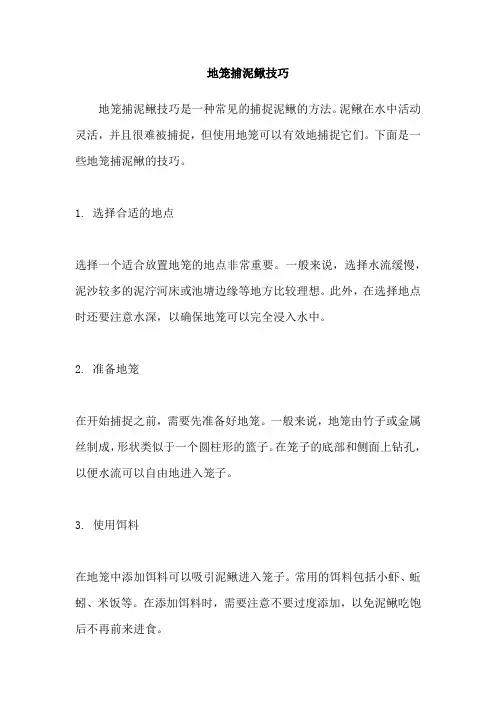 地笼捕泥鳅技巧

地笼捕泥鳅技巧是一种常见的捕捉泥鳅的方法。泥鳅在水中活动灵活，并且很难被捕捉，但使用地笼可以有效地捕捉它们。下面是一些地笼捕泥鳅的技巧。

1. 选择合适的地点

选择一个适合放置地笼的地点非常重要。一般来说，选择水流缓慢，泥沙较多的泥泞河床或池塘边缘等地方比较理想。此外，在选择地点时还要注意水深，以确保地笼可以完全浸入水中。

2. 准备地笼

在开始捕捉之前，需要先准备好地笼。一般来说，地笼由竹子或金属丝制成，形状类似于一个圆柱形的篮子。在笼子的底部和侧面上钻孔，以便水流可以自由地进入笼子。

3. 使用饵料

在地笼中添加饵料可以吸引泥鳅进入笼子。常用的饵料包括小虾、蚯蚓、米饭等。在添加饵料时，需要注意不要过度添加，以免泥鳅吃饱后不再前来进食。